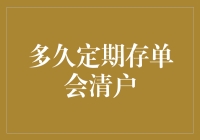 多久定期存单会清户